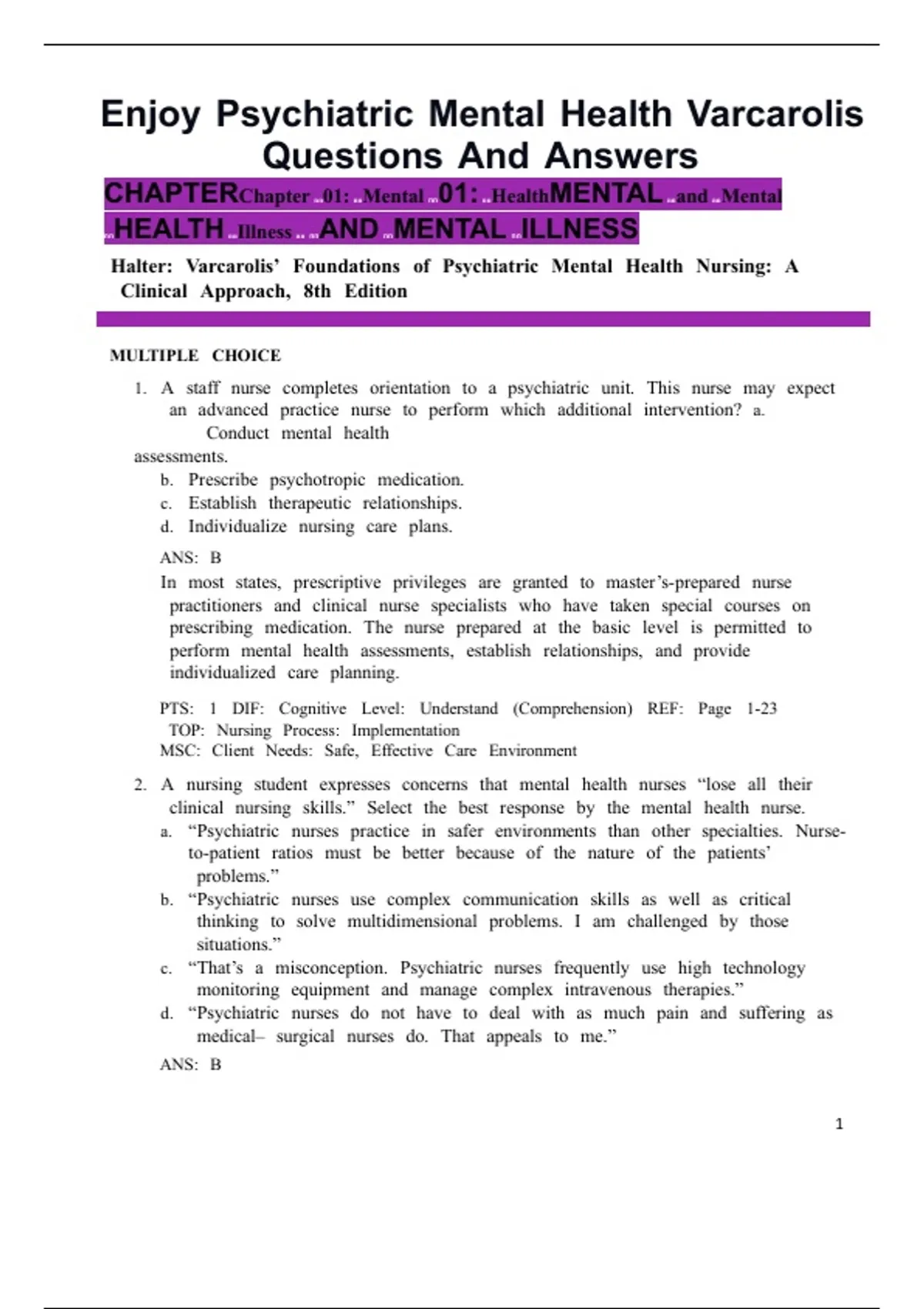 Enjoy Psychiatric Mental Health Varcarolis Questions And Answers

CHAPTERChapter 01: Mental 01: HealthMENTAL and Mental HEALTH Illness AND MENTAL ILLNESS

Halter: Varcarolis' Foundations of Psychiatric Mental Health Nursing: A Clinical Approach, 8th Edition

MULTIPLE CHOICE

1. A staff nurse completes orientation to a psychiatric unit. This nurse may expect an advanced practice nurse to perform which additional intervention? a. Conduct mental health assessments.
b. Prescribe psychotropic medication.
c. Establish therapeutic relationships.
d. Individualize nursing care plans.

ANS: B
In most states, prescriptive privileges are granted to master's-prepared nurse practitioners and clinical nurse specialists who have taken special courses on prescribing medication. The nurse prepared at the basic level is permitted to perform mental health assessments, establish relationships, and provide individualized care planning.

PTS: 1 DIF: Cognitive Level: Understand (Comprehension) REF: Page 1-23
TOP: Nursing Process: Implementation
MSC: Client Needs: Safe, Effective Care Environment

2. A nursing student expresses concerns that mental health nurses "lose all their clinical nursing skills." Select the best response by the mental health nurse.
a. "Psychiatric nurses practice in safer environments than other specialties. Nurse-to-patient ratios must be better because of the nature of the patients' problems."
b. "Psychiatric nurses use complex communication skills as well as critical thinking to solve multidimensional problems. I am challenged by those situations."
c. "That's a misconception. Psychiatric nurses frequently use high technology monitoring equipment and manage complex intravenous therapies."
d. "Psychiatric nurses do not have to deal with as much pain and suffering as medical– surgical nurses do. That appeals to me."

ANS: B

1